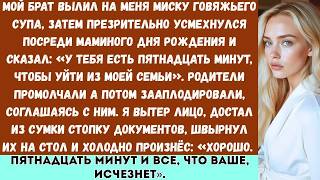 МОЙ БРАТ ВЫЛИЛ НА МЕНЯ МИСКУ ГОВЯЖЬЕГО СУПА, ЗАТЕМ ПРЕЗРИТЕЛЬНО УСМЕХНУЛСЯ ПОСРЕДИ МАМИНОГО ДНЯ РОЖДЕНИЯ И СКАЗАЛ: «У ТЕБЯ ЕСТЬ ПЯТНАДЦАТЬ МИНУТ, ЧТОБЫ УЙТИ ИЗ МОЕЙ СЕМЬИ». РОДИТЕЛИ ПРОМОЛЧАЛИ А ПОТОМ ЗААПЛОДИРОВАЛИ, СОГЛАШАЯСЬ С НИМ. Я ВЫТЕР ЛИЦО, ДОСТАЛ ИЗ СУМКИ СТОПКУ ДОКУМЕНТОВ, ШВЫРНУЛ ИХ НА СТОЛ И ХОЛОДНО ПРОИЗНЁС: «ХОРОШО. ПЯТНАДЦАТЬ МИНУТ И ВСЕ, ЧТО ВАШЕ, ИСЧЕЗНЕТ».